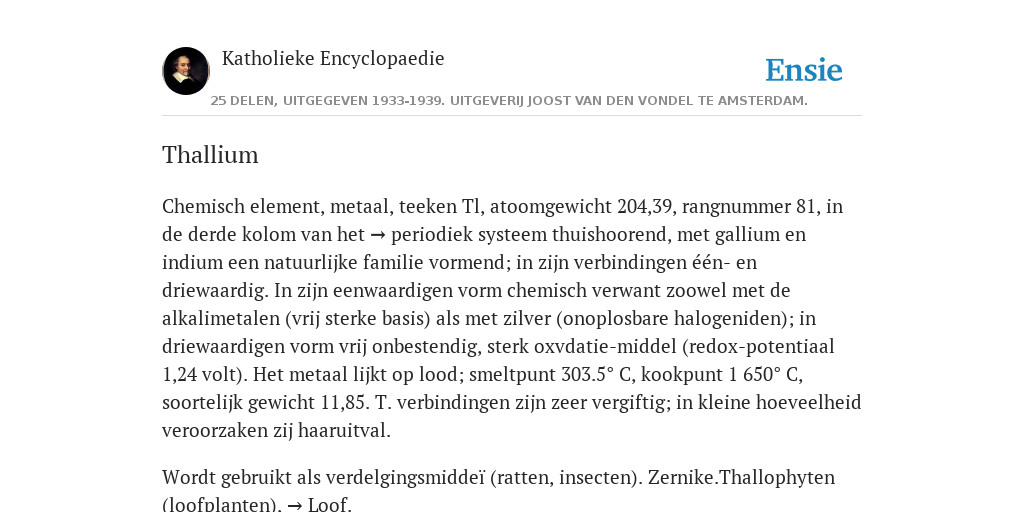 Katholieke Encyclopaedie

Ensie

25 DELEN, UITGEGEVEN 1933-1939. UITGEVERIJ JOOST VAN DEN VONDEL TE AMSTERDAM.

Thallium

Chemisch element, metaal, teeken Tl, atoomgewicht 204,39, rangnummer 81, in de derde kolom van het → periodiek systeem thuishoorend, met gallium en indium een natuurlijke familie vormend; in zijn verbindingen één- en driewaardig. In zijn eenwaardigen vorm chemisch verwant zoowel met de alkalimetalen (vrij sterke basis) als met zilver (onoplosbare halogeniden); in driewaardigen vorm vrij onbestendig, sterk oxvdatie-middel (redox-potentiaal 1,24 volt). Het metaal lijkt op lood; smeltpunt 303.5° C, kookpunt 1 650° C, soortelijk gewicht 11,85. T. verbindingen zijn zeer vergiftig; in kleine hoeveelheid veroorzaken zij haaruitval.

Wordt gebruikt als verdelgingsmiddeï (ratten, insecten). Zernike.Thallophyten (loofplanten). → Loof.